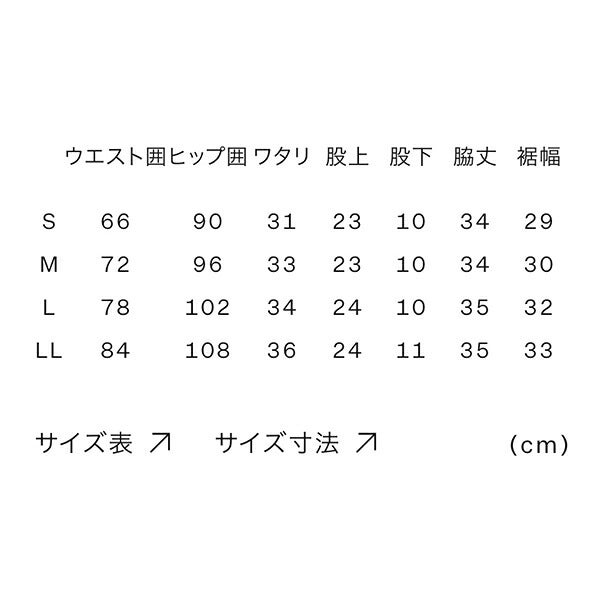 |  | ウエスト囲 | ヒップ囲 | ワタリ | 股上 | 股下 | 脇丈 | 裾幅 |
|---|---|---|---|---|---|---|---|
| S | 66 | 90 | 31 | 23 | 10 | 34 | 29 |
| M | 72 | 96 | 33 | 23 | 10 | 34 | 30 |
| L | 78 | 102 | 34 | 24 | 10 | 35 | 32 |
| LL | 84 | 108 | 36 | 24 | 11 | 35 | 33 |

サイズ表 ↗ サイズ寸法 ↗ (cm)